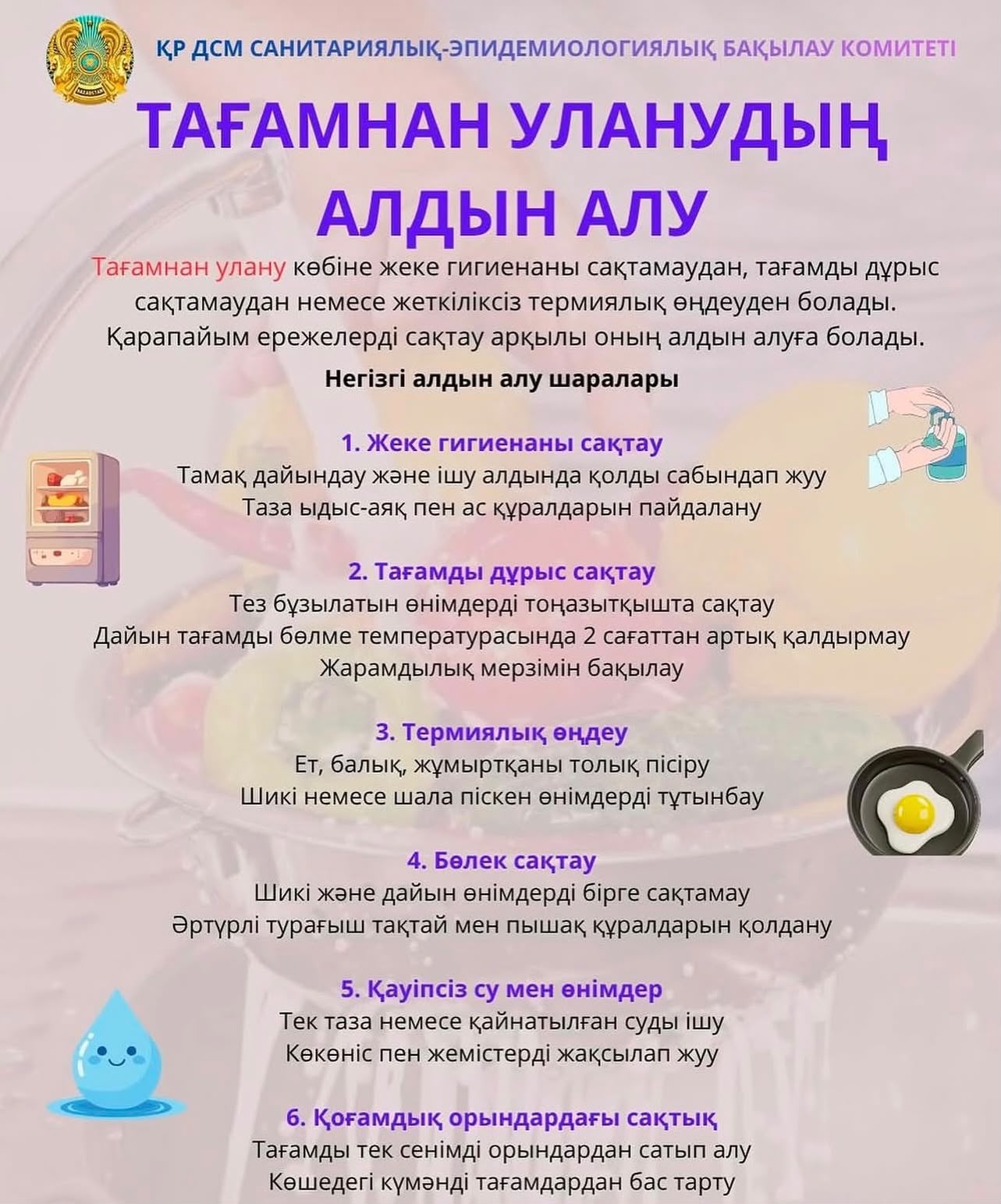 ҚР ДСМ САНИТАРИЯЛЫҚ-ЭПИДЕМИОЛОГИЯЛЫҚ БАҚЫЛАУ КОМИТЕТІ

ТАҒАМНАН УЛАНУДЫҢ АЛДЫН АЛУ

Тағамнан улану көбіне жеке гигиенаны сақтамаудан, тағамды дұрыс сақтамаудан немесе жеткіліксіз термиялық өңдеуден болады. Қарапайым ережелерді сақтау арқылы оның алдын алуға болады.

Негізгі алдын алу шаралары

1. Жеке гигиенаны сақтау
Тамақ дайындау және ішу алдында қолды сабындап жуу
Таза ыдыс-аяқ пен ас құралдарын пайдалану

2. Тағамды дұрыс сақтау
Тез бұзылатын өнімдерді тоңазытқышта сақтау
Дайын тағамды бөлме температурасында 2 сағаттан артық қалдырмау
Жарамдылық мерзімін бақылау

3. Термиялық өңдеу
Ет, балық, жұмыртқаны толық пісіру
Шикі немесе шала піскен өнімдерді тұтынбау

4. Бөлек сақтау
Шикі және дайын өнімдерді бірге сақтамау
Әртүрлі турағыш тақтай мен пышақ құралдарын қолдану

5. Қауіпсіз су мен өнімдер
Тек таза немесе қайнатылған суды ішу
Көкөніс пен жемістерді жақсылап жуу

6. Қоғамдық орындардағы сақтық
Тағамды тек сенімді орындардан сатып алу
Көшедегі күмәнді тағамдардан бас тарту